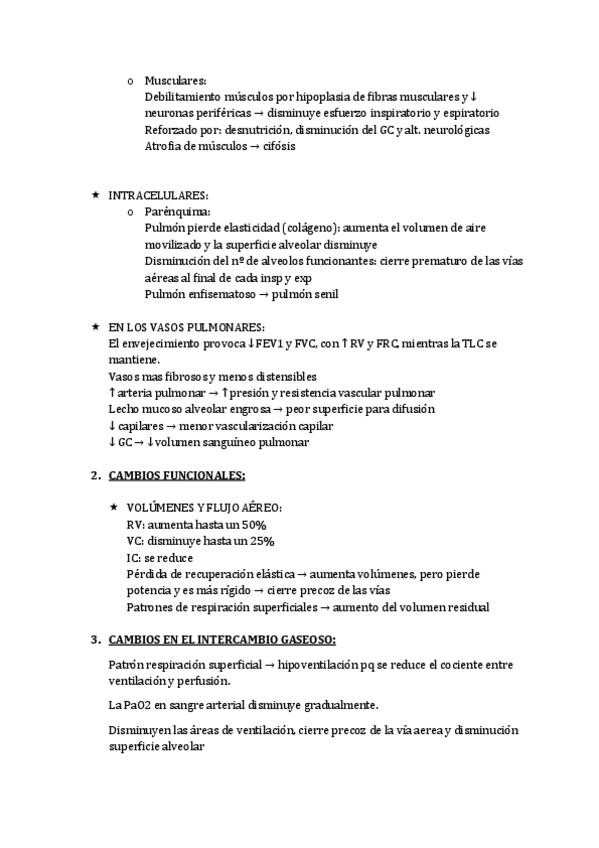 o Musculares:
Debilitamiento músculos por hipoplasia de fibras musculares y ↓ neuronas periféricas → disminuye esfuerzo inspiratorio y espiratorio
Reforzado por: desnutrición, disminución del GC y alt. neurológicas
Atrofia de músculos → cifósis

★ INTRACELULARES:
o Parénquima:
Pulmón pierde elasticidad (colágeno): aumenta el volumen de aire movilizado y la superficie alveolar disminuye
Disminución del nº de alveolos funcionantes: cierre prematuro de las vías aéreas al final de cada insp y exp
Pulmón enfisematoso → pulmón senil

★ EN LOS VASOS PULMONARES:
El envejecimiento provoca ↓FEV1 y FVC, con ↑RV y FRC, mientras la TLC se mantiene.
Vasos mas fibrosos y menos distensibles
↑arteria pulmonar → ↑presión y resistencia vascular pulmonar
Lecho mucoso alveolar engrosa → peor superficie para difusión
↓ capilares → menor vascularización capilar
↓ GC → ↓volumen sanguíneo pulmonar

2. CAMBIOS FUNCIONALES:

★ VOLÚMENES Y FLUJO AÉREO:
RV: aumenta hasta un 50%
VC: disminuye hasta un 25%
IC: se reduce
Pérdida de recuperación elástica → aumenta volúmenes, pero pierde potencia y es más rígido → cierre precoz de las vías
Patrones de respiración superficiales → aumento del volumen residual

3. CAMBIOS EN EL INTERCAMBIO GASEOSO:

Patrón respiración superficial → hipoventilación pq se reduce el cociente entre ventilación y perfusión.

La PaO2 en sangre arterial disminuye gradualmente.

Disminuyen las áreas de ventilación, cierre precoz de la vía aerea y disminución superficie alveolar